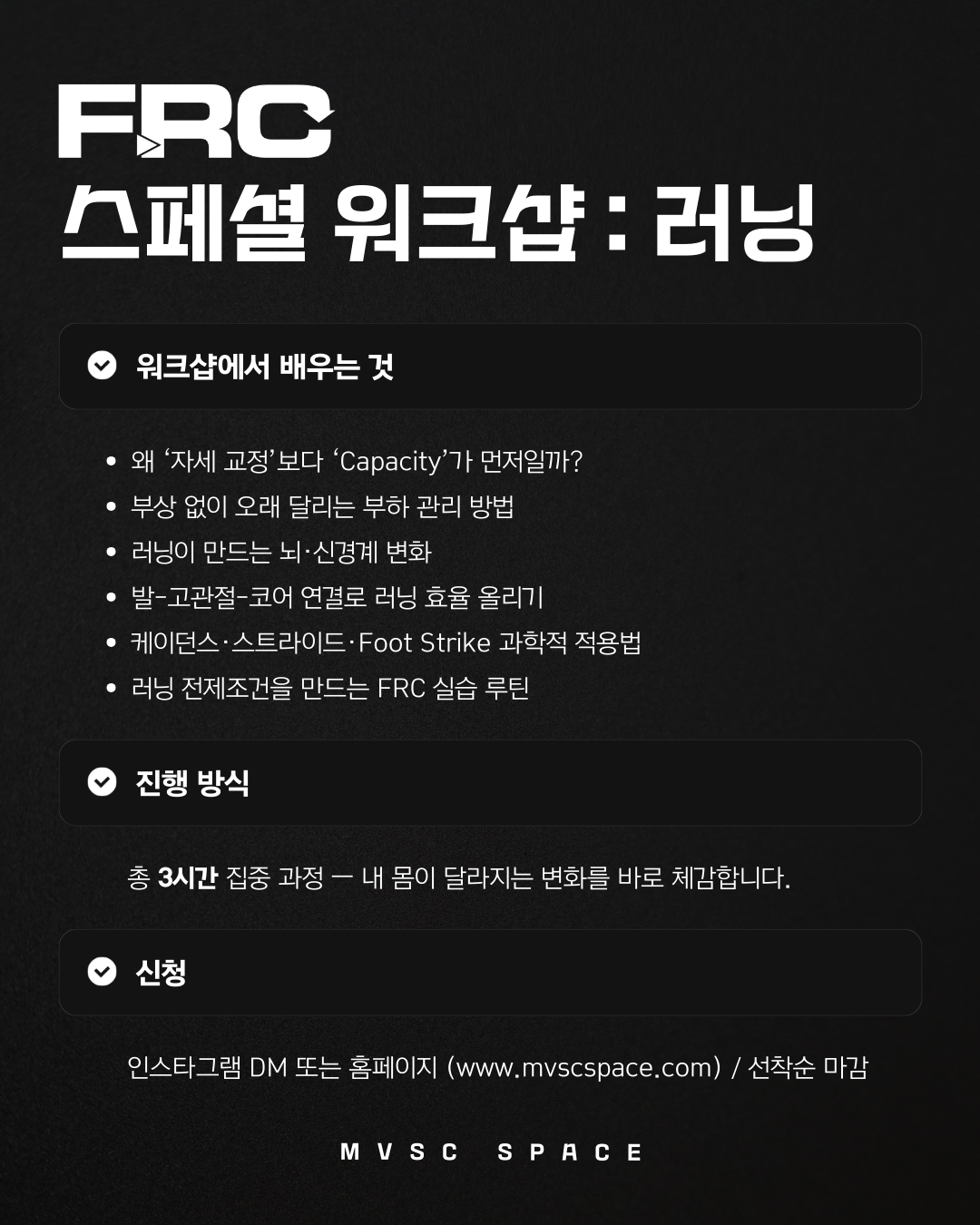 FRC
스페셜 워크샵 : 러닝

워크샵에서 배우는 것

• 왜 '자세 교정'보다 'Capacity'가 먼저일까?
• 부상 없이 오래 달리는 부하 관리 방법
• 러닝이 만드는 뇌·신경계 변화
• 발-고관절-코어 연결로 러닝 효율 올리기
• 케이던스·스트라이드·Foot Strike 과학적 적용법
• 러닝 전제조건을 만드는 FRC 실습 루틴

진행 방식

총 3시간 집중 과정 — 내 몸이 달라지는 변화를 바로 체감합니다.

신청

인스타그램 DM 또는 홈페이지 (www.mvscspace.com) / 선착순 마감

MVSC SPACE